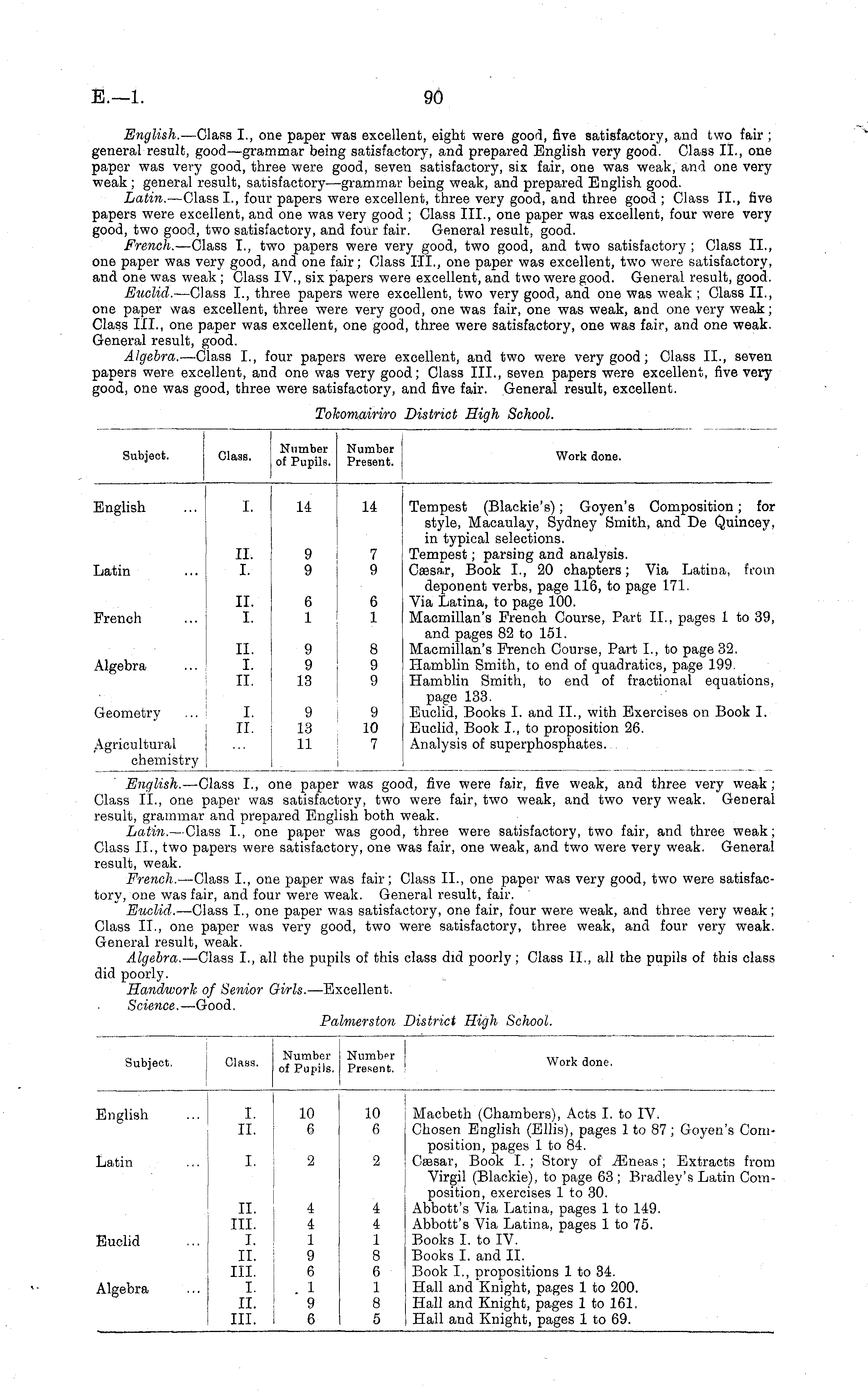 E.—1. 90

English.—Class I., one paper was excellent, eight were good, five satisfactory, and two fair; general result, good—grammar being satisfactory, and prepared English very good. Class II., one paper was very good, three were good, seven satisfactory, six fair, one was weak, and one very weak; general result, satisfactory—grammar being weak, and prepared English good.

Latin.—Class I., four papers were excellent, three very good, and three good; Class II., five papers were excellent, and one was very good; Class III., one paper was excellent, four were very good, two good, two satisfactory, and four fair. General result, good.

French.—Class I., two papers were very good, two good, and two satisfactory; Class II., one paper was very good, and one fair; Class III., one paper was excellent, two were satisfactory, and one was weak; Class IV., six papers were excellent, and two were good. General result, good.

Euclid.—Class I., three papers were excellent, two very good, and one was weak; Class II., one paper was excellent, three were very good, one was fair, one was weak, and one very weak; Class III., one paper was excellent, one good, three were satisfactory, one was fair, and one weak. General result, good.

Algebra.—Class I., four papers were excellent, and two were very good; Class II., seven papers were excellent, and one was very good; Class III., seven papers were excellent, five very good, one was good, three were satisfactory, and five fair. General result, excellent.

Tokomairiro District High School.

| Subject. | Class. | Number of Pupils. | Number Present. | Work done. |
|---|---|---|---|---|
| English ... | I. | 14 | 14 | Tempest (Blackie's); Goyen's Composition; for style, Macaulay, Sydney Smith, and De Quincey, in typical selections. |
| | II. | 9 | 7 | Tempest; parsing and analysis. |
| Latin ... | I. | 9 | 9 | Cæsar, Book I., 20 chapters; Via Latina, from deponent verbs, page 116, to page 171. |
| | II. | 6 | 6 | Via Latina, to page 100. |
| French ... | I. | 1 | 1 | Macmillan's French Course, Part II., pages 1 to 39, and pages 82 to 151. |
| | II. | 9 | 8 | Macmillan's French Course, Part I., to page 32. |
| Algebra ... | I. | 9 | 9 | Hamblin Smith, to end of quadratics, page 199. |
| | II. | 13 | 9 | Hamblin Smith, to end of fractional equations, page 133. |
| Geometry ... | I. | 9 | 9 | Euclid, Books I. and II., with Exercises on Book I. |
| | II. | 13 | 10 | Euclid, Book I., to proposition 26. |
| Agricultural chemistry | ... | 11 | 7 | Analysis of superphosphates. |

English.—Class I., one paper was good, five were fair, five weak, and three very weak; Class II., one paper was satisfactory, two were fair, two weak, and two very weak. General result, grammar and prepared English both weak.

Latin.—Class I., one paper was good, three were satisfactory, two fair, and three weak; Class II., two papers were satisfactory, one was fair, one weak, and two were very weak. General result, weak.

French.—Class I., one paper was fair; Class II., one paper was very good, two were satisfactory, one was fair, and four were weak. General result, fair.

Euclid.—Class I., one paper was satisfactory, one fair, four were weak, and three very weak; Class II., one paper was very good, two were satisfactory, three weak, and four very weak. General result, weak.

Algebra.—Class I., all the pupils of this class did poorly; Class II., all the pupils of this class did poorly.

Handwork of Senior Girls.—Excellent.

Science.—Good.

Palmerston District High School.

| Subject. | Class. | Number of Pupils. | Number Present. | Work done. |
|---|---|---|---|---|
| English ... | I. | 10 | 10 | Macbeth (Chambers), Acts I. to IV. |
| | II. | 6 | 6 | Chosen English (Ellis), pages 1 to 87; Goyen's Composition, pages 1 to 84. |
| Latin ... | I. | 2 | 2 | Cæsar, Book I.; Story of Æneas; Extracts from Virgil (Blackie), to page 63; Bradley's Latin Composition, exercises 1 to 30. |
| | II. | 4 | 4 | Abbott's Via Latina, pages 1 to 149. |
| | III. | 4 | 4 | Abbott's Via Latina, pages 1 to 75. |
| Euclid ... | I. | 1 | 1 | Books I. to IV. |
| | II. | 9 | 8 | Books I. and II. |
| | III. | 6 | 6 | Book I., propositions 1 to 34. |
| Algebra ... | I. | 1 | 1 | Hall and Knight, pages 1 to 200. |
| | II. | 9 | 8 | Hall and Knight, pages 1 to 161. |
| | III. | 6 | 5 | Hall and Knight, pages 1 to 69. |